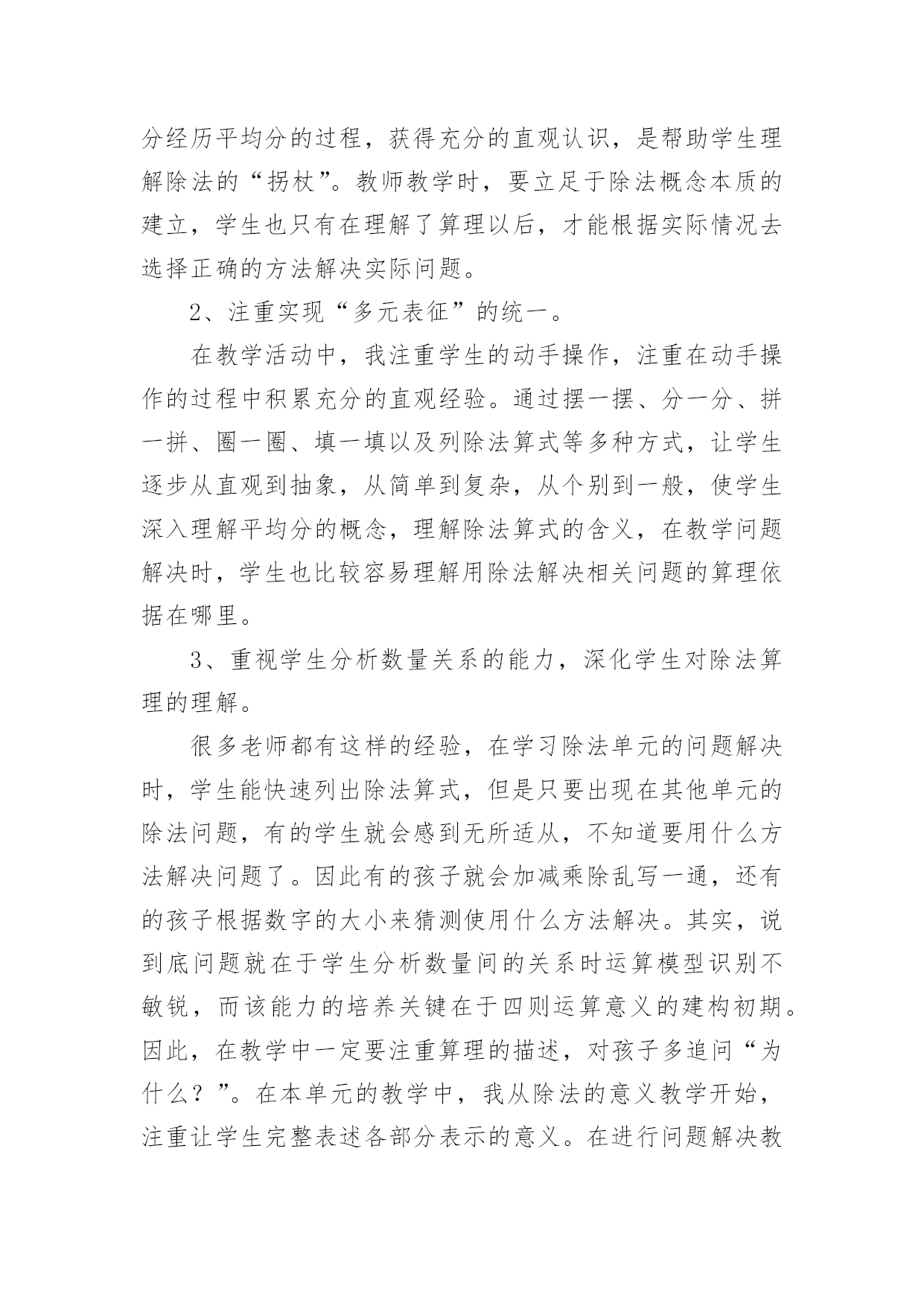 分经历平均分的过程，获得充分的直观认识，是帮助学生理解除法的“拐杖”。教师教学时，要立足于除法概念本质的建立，学生也只有在理解了算理以后，才能根据实际情况去选择正确的方法解决实际问题。

2、注重实现“多元表征”的统一。

在教学活动中，我注重学生的动手操作，注重在动手操作的过程中积累充分的直观经验。通过摆一摆、分一分、拼一拼、圈一圈、填一填以及列除法算式等多种方式，让学生逐步从直观到抽象，从简单到复杂，从个别到一般，使学生深入理解平均分的概念，理解除法算式的含义，在教学问题解决时，学生也比较容易理解用除法解决相关问题的算理依据在哪里。

3、重视学生分析数量关系的能力，深化学生对除法算理的理解。

很多老师都有这样的经验，在学习除法单元的问题解决时，学生能快速列出除法算式，但是只要出现在其他单元的除法问题，有的学生就会感到无所适从，不知道要用什么方法解决问题了。因此有的孩子就会加减乘除乱写一通，还有的孩子根据数字的大小来猜测使用什么方法解决。其实，说到底问题就在于学生分析数量间的关系时运算模型识别不敏锐，而该能力的培养关键在于四则运算意义的建构初期。因此，在教学中一定要注重算理的描述，对孩子多追问“为什么？”。在本单元的教学中，我从除法的意义教学开始，注重让学生完整表述各部分表示的意义。在进行问题解决教